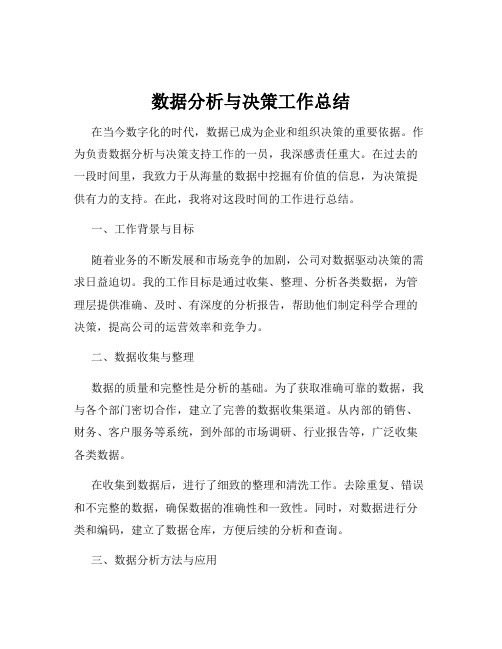 数据分析与决策工作总结

在当今数字化的时代，数据已成为企业和组织决策的重要依据。作为负责数据分析与决策支持工作的一员，我深感责任重大。在过去的一段时间里，我致力于从海量的数据中挖掘有价值的信息，为决策提供有力的支持。在此，我将对这段时间的工作进行总结。

一、工作背景与目标

随着业务的不断发展和市场竞争的加剧，公司对数据驱动决策的需求日益迫切。我的工作目标是通过收集、整理、分析各类数据，为管理层提供准确、及时、有深度的分析报告，帮助他们制定科学合理的决策，提高公司的运营效率和竞争力。

二、数据收集与整理

数据的质量和完整性是分析的基础。为了获取准确可靠的数据，我与各个部门密切合作，建立了完善的数据收集渠道。从内部的销售、财务、客户服务等系统，到外部的市场调研、行业报告等，广泛收集各类数据。

在收集到数据后，进行了细致的整理和清洗工作。去除重复、错误和不完整的数据，确保数据的准确性和一致性。同时，对数据进行分类和编码，建立了数据仓库，方便后续的分析和查询。

三、数据分析方法与应用